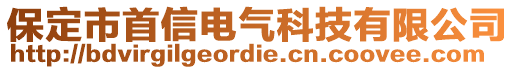 保定市首信电气科技有限公司
http://bdvirgilgeordie.cn.coovee.com